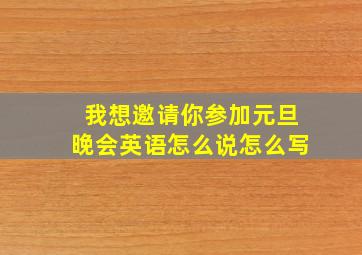 我想邀请你参加元旦晚会英语怎么说怎么写